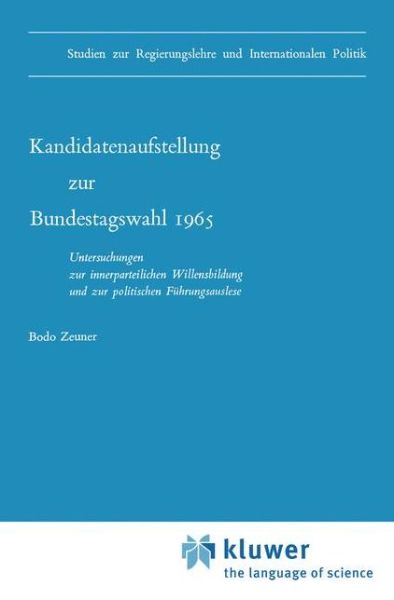 Studien zur Regierungslehre und Internationalen Politik

Kandidatenaufstellung
zur
Bundestagswahl 1965

Untersuchungen
zur innerparteilichen Willensbildung
und zur politischen Führungsauslese

Bodo Zeuner

kluwer
the language of science